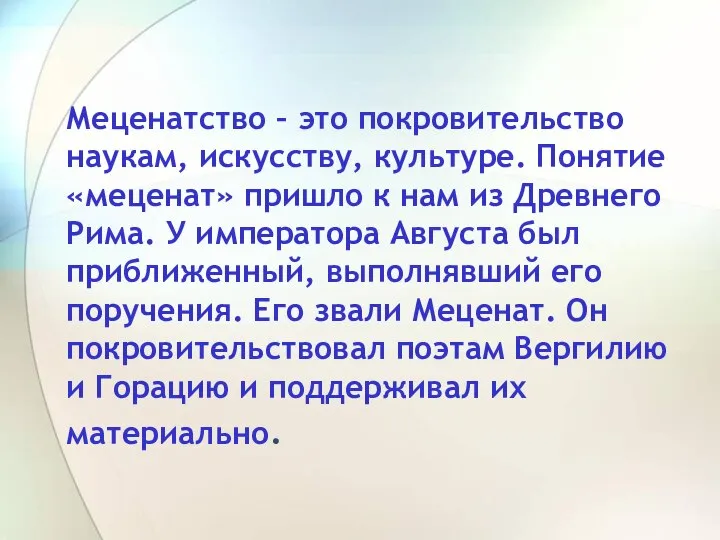 Меценатство – это покровительство наукам, искусству, культуре. Понятие «меценат» пришло к нам из Древнего Рима. У императора Августа был приближенный, выполнявший его поручения. Его звали Меценат. Он покровительствовал поэтам Вергилию и Горацию и поддерживал их материально.